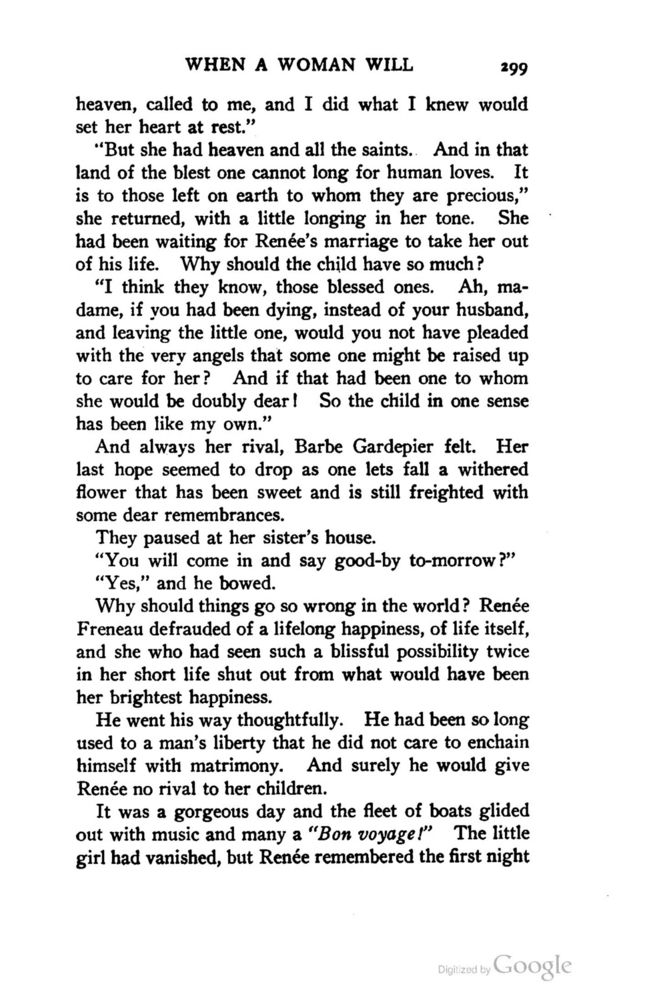 WHEN A WOMAN WILL 299

heaven, called to me, and I did what I knew would set her heart at rest."

"But she had heaven and all the saints. And in that land of the blest one cannot long for human loves. It is to those left on earth to whom they are precious," she returned, with a little longing in her tone. She had been waiting for Renée's marriage to take her out of his life. Why should the child have so much?

"I think they know, those blessed ones. Ah, madame, if you had been dying, instead of your husband, and leaving the little one, would you not have pleaded with the very angels that some one might be raised up to care for her? And if that had been one to whom she would be doubly dear! So the child in one sense has been like my own."

And always her rival, Barbe Gardepier felt. Her last hope seemed to drop as one lets fall a withered flower that has been sweet and is still freighted with some dear remembrances.

They paused at her sister's house.

"You will come in and say good-by to-morrow?"

"Yes," and he bowed.

Why should things go so wrong in the world? Renée Freneau defrauded of a lifelong happiness, of life itself, and she who had seen such a blissful possibility twice in her short life shut out from what would have been her brightest happiness.

He went his way thoughtfully. He had been so long used to a man's liberty that he did not care to enchain himself with matrimony. And surely he would give Renée no rival to her children.

It was a gorgeous day and the fleet of boats glided out with music and many a "Bon voyage!" The little girl had vanished, but Renée remembered the first night

Digitized by Google